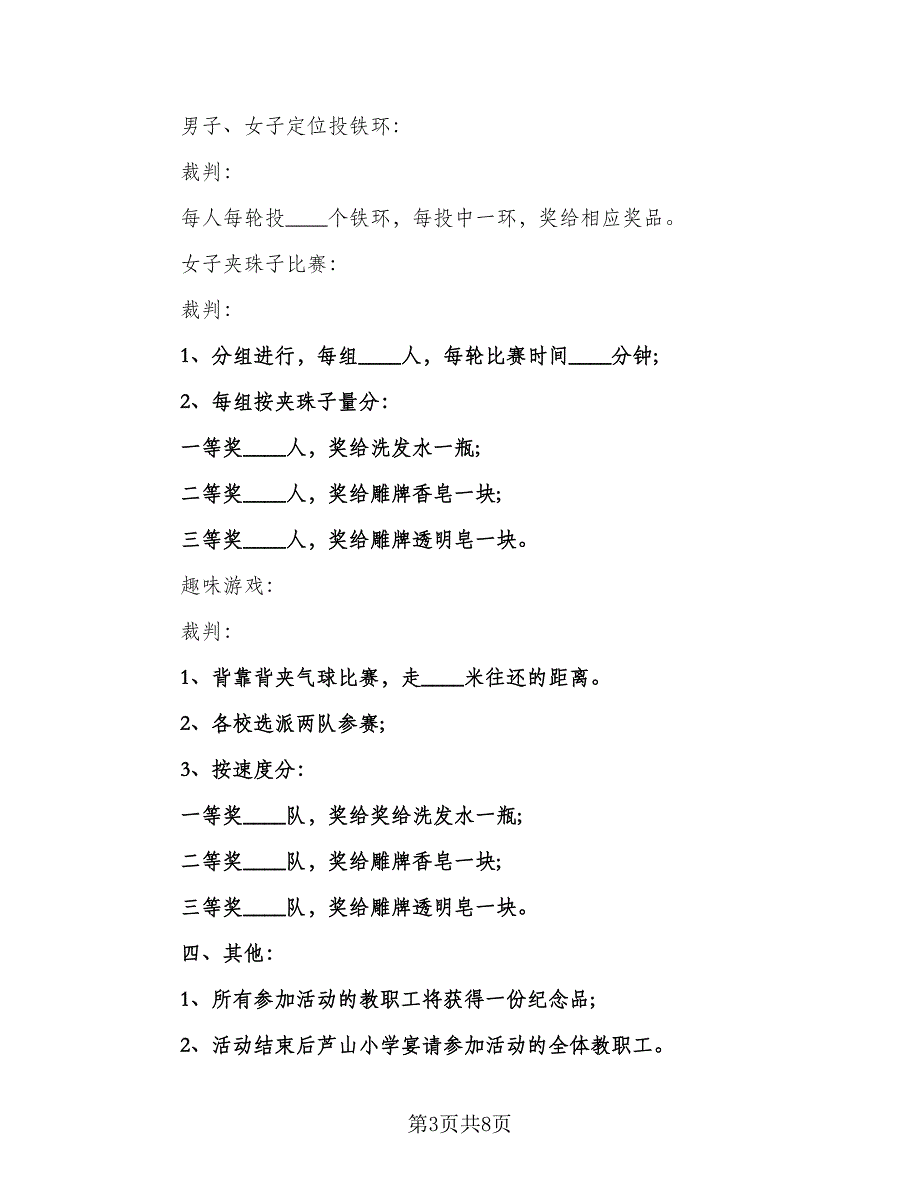 男子、女子定位投铁环:

裁判:

每人每轮投____个铁环，每投中一环，奖给相应奖品。

女子夹珠子比赛:

裁判:

1、分组进行，每组____人，每轮比赛时间____分钟;

2、每组按夹珠子量分:

一等奖____人，奖给洗发水一瓶;

二等奖____人，奖给雕牌香皂一块;

三等奖____人，奖给雕牌透明皂一块。

趣味游戏:

裁判:

1、背靠背夹气球比赛，走____米往还的距离。

2、各校选派两队参赛;

3、按速度分:

一等奖____队，奖给奖给洗发水一瓶;

二等奖____队，奖给雕牌香皂一块;

三等奖____队，奖给雕牌透明皂一块。

四、其他:

1、所有参加活动的教职工将获得一份纪念品;

2、活动结束后芦山小学宴请参加活动的全体教职工。

第3页共8页